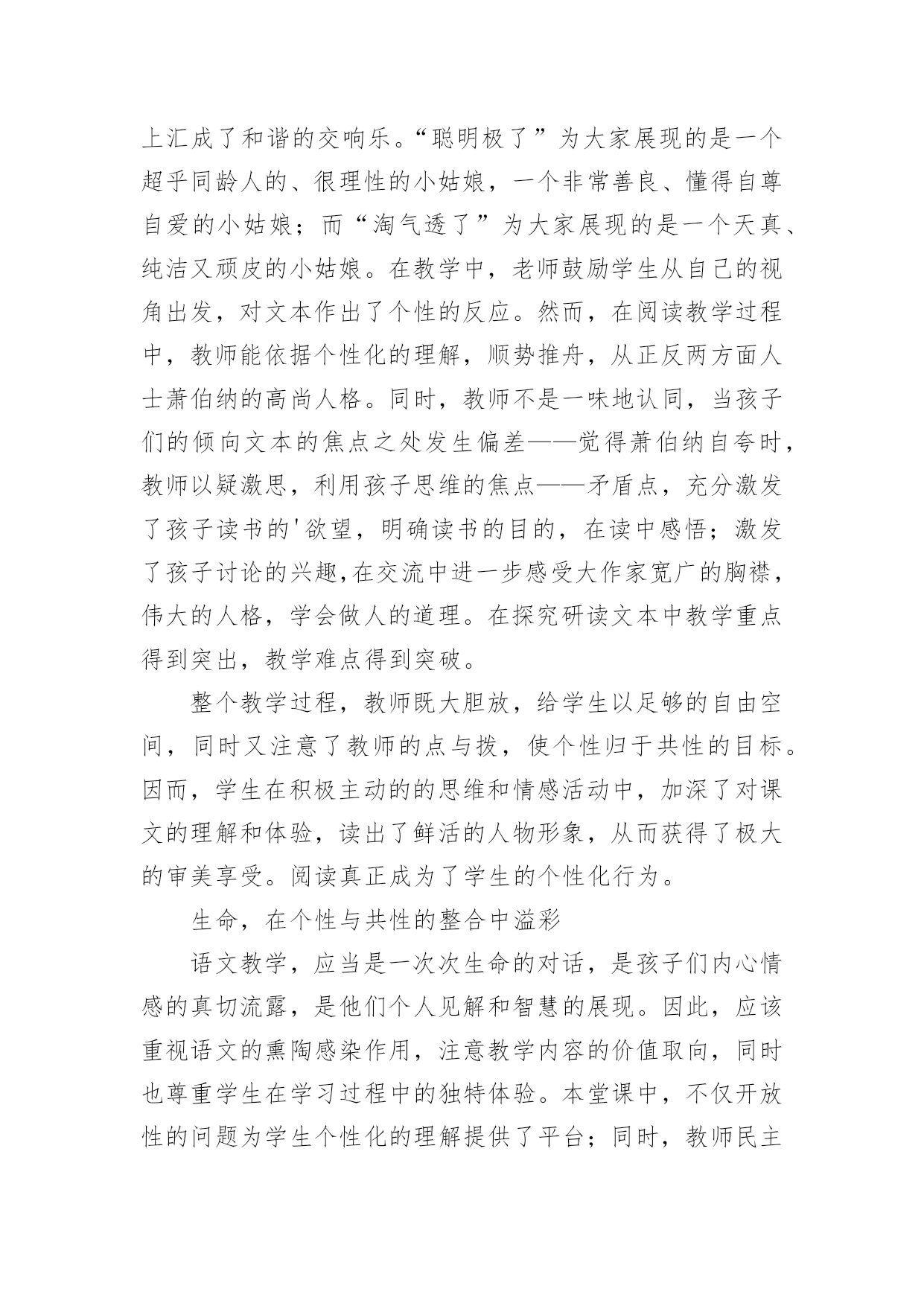 上汇成了和谐的交响乐。“聪明极了”为大家展现的是一个超乎同龄人的、很理性的小姑娘，一个非常善良、懂得自尊自爱的小姑娘；而“淘气透了”为大家展现的是一个天真、纯洁又顽皮的小姑娘。在教学中，老师鼓励学生从自己的视角出发，对文本作出了个性的反应。然而，在阅读教学过程中，教师能依据个性化的理解，顺势推舟，从正反两方面人士萧伯纳的高尚人格。同时，教师不是一味地认同，当孩子们的倾向文本的焦点之处发生偏差——觉得萧伯纳自夸时，教师以疑激思，利用孩子思维的焦点——矛盾点，充分激发了孩子读书的'欲望，明确读书的目的，在读中感悟；激发了孩子讨论的兴趣,在交流中进一步感受大作家宽广的胸襟，伟大的人格，学会做人的道理。在探究研读文本中教学重点得到突出，教学难点得到突破。

整个教学过程，教师既大胆放，给学生以足够的自由空间，同时又注意了教师的点与拨，使个性归于共性的目标。因而，学生在积极主动的的思维和情感活动中，加深了对课文的理解和体验，读出了鲜活的人物形象，从而获得了极大的审美享受。阅读真正成为了学生的个性化行为。

生命，在个性与共性的整合中溢彩

语文教学，应当是一次次生命的对话，是孩子们内心情感的真切流露，是他们个人见解和智慧的展现。因此，应该重视语文的熏陶感染作用，注意教学内容的价值取向，同时也尊重学生在学习过程中的独特体验。本堂课中，不仅开放性的问题为学生个性化的理解提供了平台；同时，教师民主